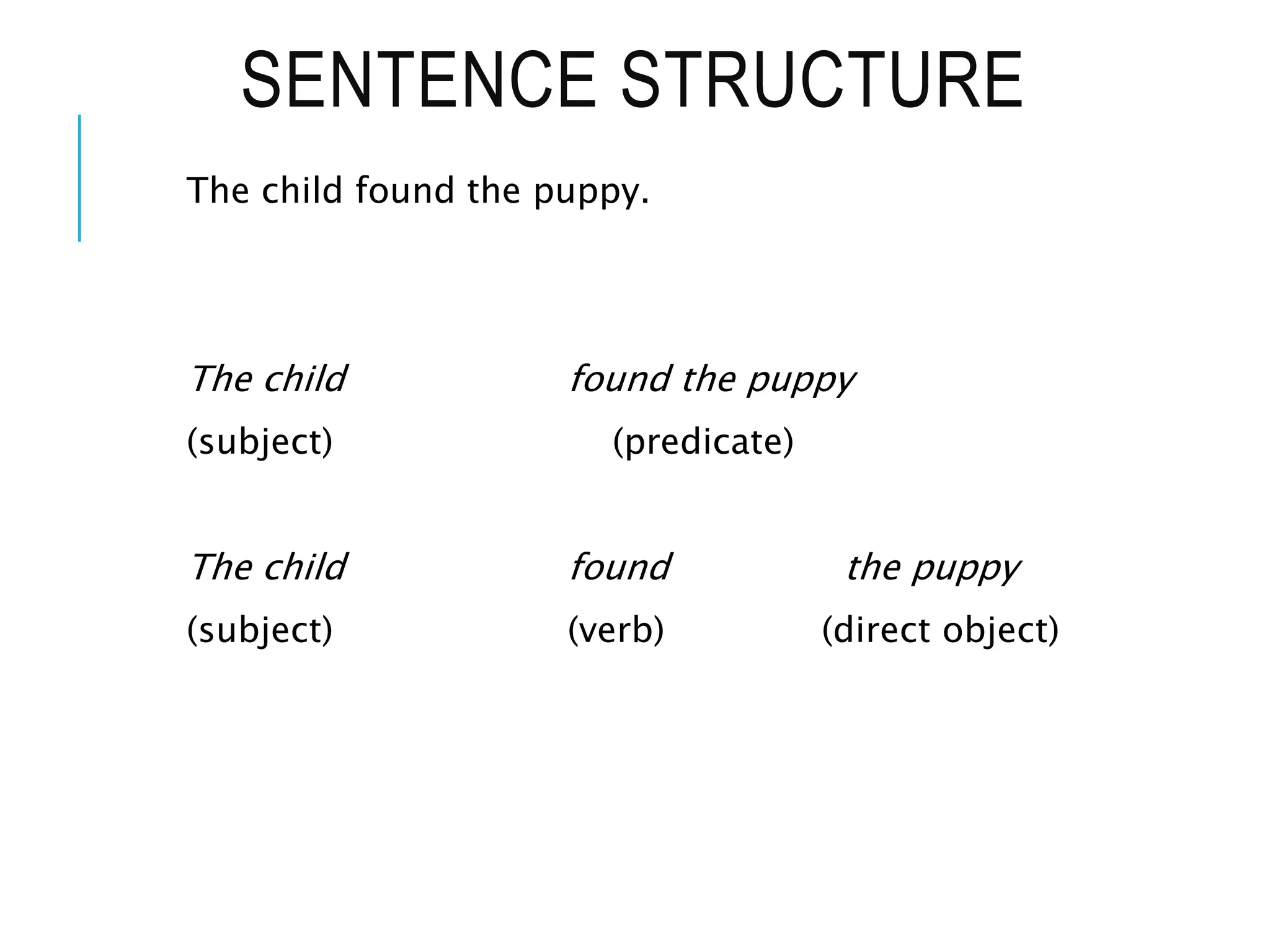 SENTENCE STRUCTURE

The child found the puppy.

The child found the puppy
(subject) (predicate)

The child found the puppy
(subject) (verb) (direct object)